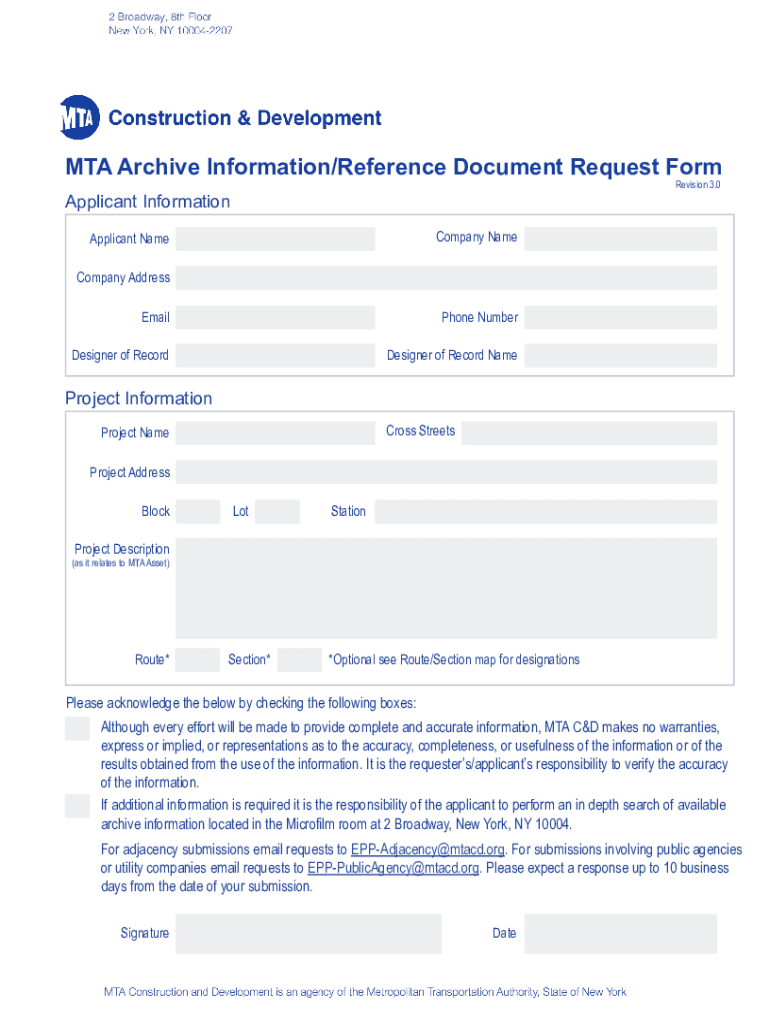 2 Broadway, 8th Floor
New York, NY 10004-2207

MTA Construction & Development

MTA Archive Information/Reference Document Request Form
Revision 3.0

Applicant Information

Applicant Name
Company Name
Company Address
Email
Phone Number
Designer of Record
Designer of Record Name

Project Information

Project Name
Cross Streets
Project Address
Block
Lot
Station
Project Description
(as it relates to MTA Asset)
Route*
Section*
*Optional see Route/Section map for designations

Please acknowledge the below by checking the following boxes:

Although every effort will be made to provide complete and accurate information, MTA C&D makes no warranties, express or implied, or representations as to the accuracy, completeness, or usefulness of the information or of the results obtained from the use of the information. It is the requester's/applicant's responsibility to verify the accuracy of the information.

If additional information is required it is the responsibility of the applicant to perform an in depth search of available archive information located in the Microfilm room at 2 Broadway, New York, NY 10004.

For adjacency submissions email requests to EPP-Adjacency@mtacd.org. For submissions involving public agencies or utility companies email requests to EPP-PublicAgency@mtacd.org. Please expect a response up to 10 business days from the date of your submission.

Signature
Date

MTA Construction and Development is an agency of the Metropolitan Transportation Authority, State of New York